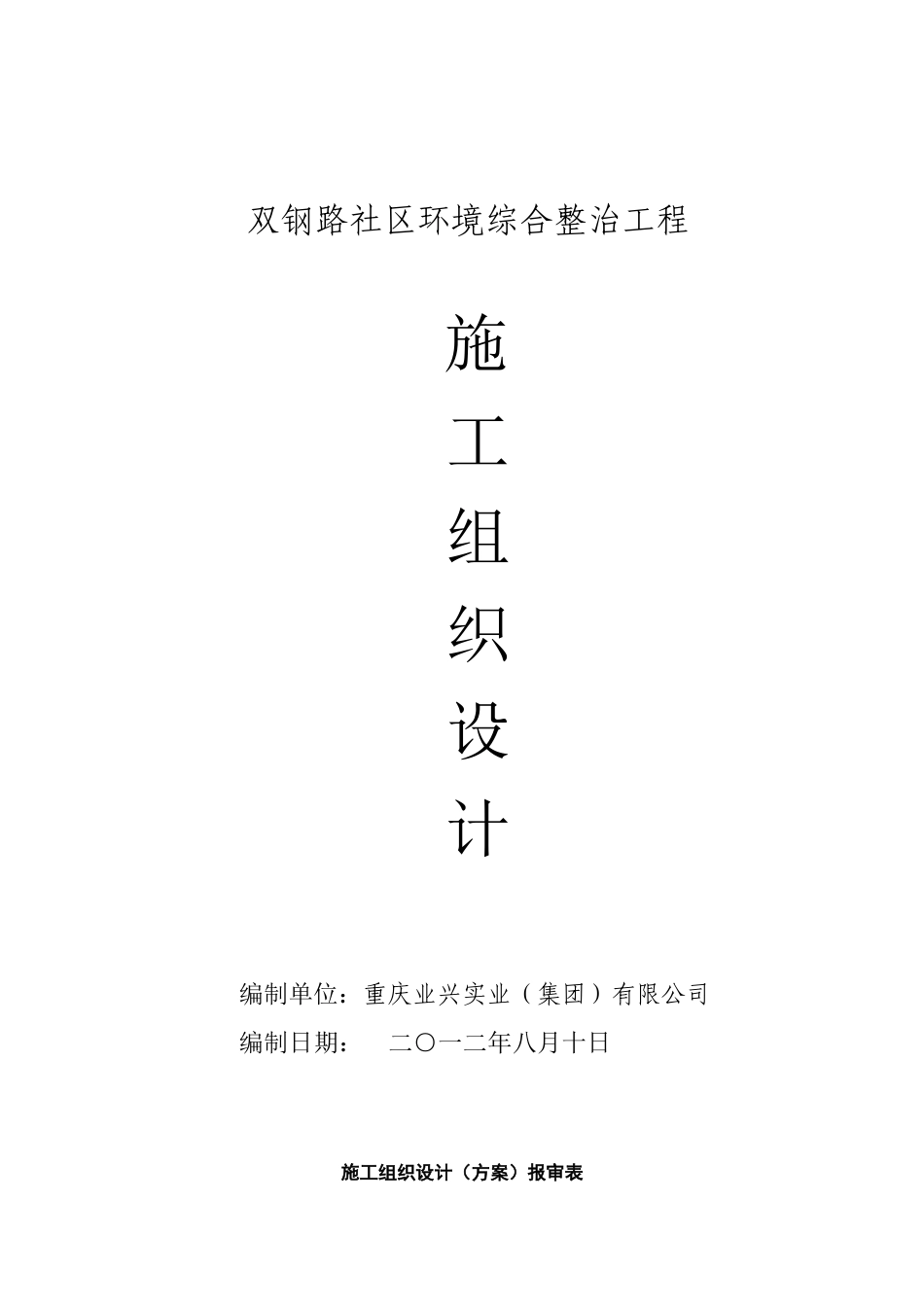 双钢路社区环境综合整治工程

施

工

组

织

设

计

编制单位：重庆业兴实业（集团）有限公司

编制日期：　二〇一二年八月十日

施工组织设计（方案）报审表